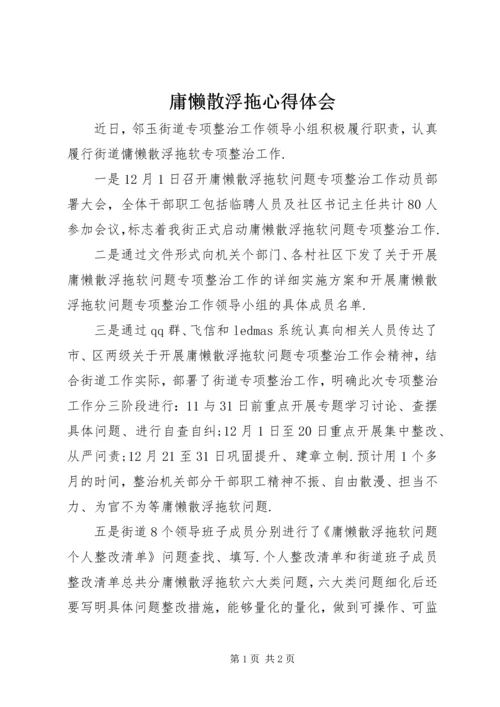 庸懒散浮拖心得体会

近日，邻玉街道专项整治工作领导小组积极履行职责，认真履行街道慵懒散浮拖软专项整治工作.

一是12月1日召开庸懒散浮拖软问题专项整治工作动员部署大会，全体干部职工包括临聘人员及社区书记主任共计80人参加会议，标志着我街正式启动庸懒散浮拖软问题专项整治工作.

二是通过文件形式向机关个部门、各村社区下发了关于开展庸懒散浮拖软问题专项整治工作的详细实施方案和开展庸懒散浮拖软问题专项整治工作领导小组的具体成员名单.

三是通过qq群、飞信和ledmas系统认真向相关人员传达了市、区两级关于开展庸懒散浮拖软问题专项整治工作会精神，结合街道工作实际，部署了街道专项整治工作，明确此次专项整治工作分三阶段进行：11与31日前重点开展专题学习讨论、查摆具体问题、进行自查自纠;12月1日至20日重点开展集中整改、从严问责;12月21至31日巩固提升、建章立制.预计用1个多月的时间，整治机关部分干部职工精神不振、自由散漫、担当不力、为官不为等庸懒散浮拖软问题.

五是街道8个领导班子成员分别进行了《庸懒散浮拖软问题个人整改清单》问题查找、填写.个人整改清单和街道班子成员整改清单总共分庸懒散浮拖软六大类问题，六大类问题细化后还要写明具体问题整改措施，能够量化的量化，做到可操作、可监

第1页 共2页